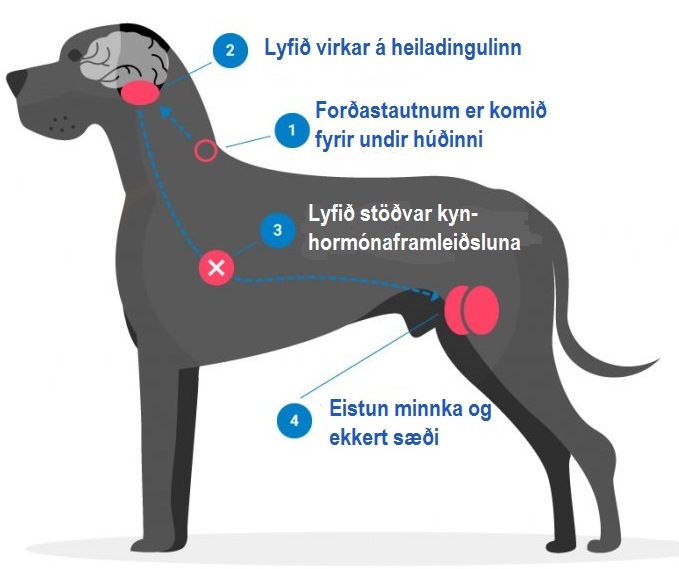 2 Lyfið virkar á heiladingulinn

1 Forðastautnum er komið fyrir undir húðinni

3 Lyfið stöðvar kynhormónaframleiðsluna

4 Eistun minnka og ekkert sæði